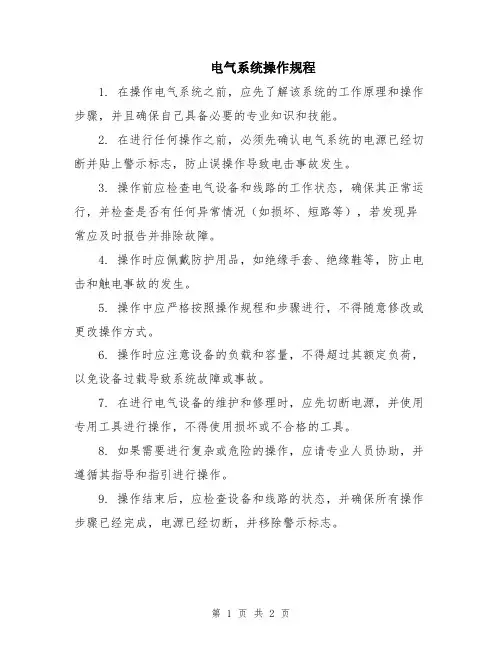 电气系统操作规程

1. 在操作电气系统之前，应先了解该系统的工作原理和操作步骤，并且确保自己具备必要的专业知识和技能。

2. 在进行任何操作之前，必须先确认电气系统的电源已经切断并贴上警示标志，防止误操作导致电击事故发生。

3. 操作前应检查电气设备和线路的工作状态，确保其正常运行，并检查是否有任何异常情况（如损坏、短路等），若发现异常应及时报告并排除故障。

4. 操作时应佩戴防护用品，如绝缘手套、绝缘鞋等，防止电击和触电事故的发生。

5. 操作中应严格按照操作规程和步骤进行，不得随意修改或更改操作方式。

6. 操作时应注意设备的负载和容量，不得超过其额定负荷，以免设备过载导致系统故障或事故。

7. 在进行电气设备的维护和修理时，应先切断电源，并使用专用工具进行操作，不得使用损坏或不合格的工具。

8. 如果需要进行复杂或危险的操作，应请专业人员协助，并遵循其指导和指引进行操作。

9. 操作结束后，应检查设备和线路的状态，并确保所有操作步骤已经完成，电源已经切断，并移除警示标志。

第 1 页 共 2 页